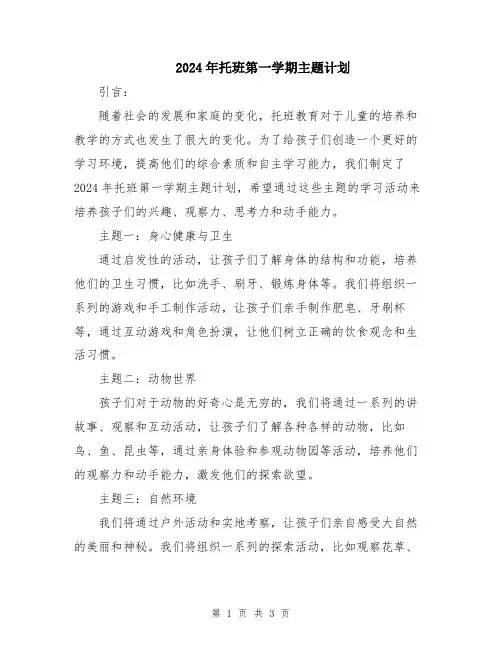 2024年托班第一学期主题计划

引言：

随着社会的发展和家庭的变化，托班教育对于儿童的培养和教学的方式也发生了很大的变化。为了给孩子们创造一个更好的学习环境，提高他们的综合素质和自主学习能力，我们制定了2024年托班第一学期主题计划，希望通过这些主题的学习活动来培养孩子们的兴趣、观察力、思考力和动手能力。

主题一：身心健康与卫生

通过启发性的活动，让孩子们了解身体的结构和功能，培养他们的卫生习惯，比如洗手、刷牙、锻炼身体等。我们将组织一系列的游戏和手工制作活动，让孩子们亲手制作肥皂、牙刷杯等，通过互动游戏和角色扮演，让他们树立正确的饮食观念和生活习惯。

主题二：动物世界

孩子们对于动物的好奇心是无穷的，我们将通过一系列的讲故事、观察和互动活动，让孩子们了解各种各样的动物，比如鸟、鱼、昆虫等，通过亲身体验和参观动物园等活动，培养他们的观察力和动手能力，激发他们的探索欲望。

主题三：自然环境

我们将通过户外活动和实地考察，让孩子们亲自感受大自然的美丽和神秘。我们将组织一系列的探索活动，比如观察花草、

第 1 页 共 3 页